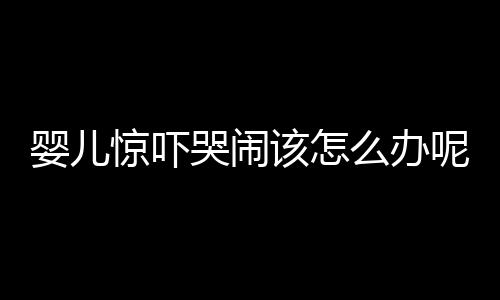 婴儿惊吓哭闹该怎么办呢